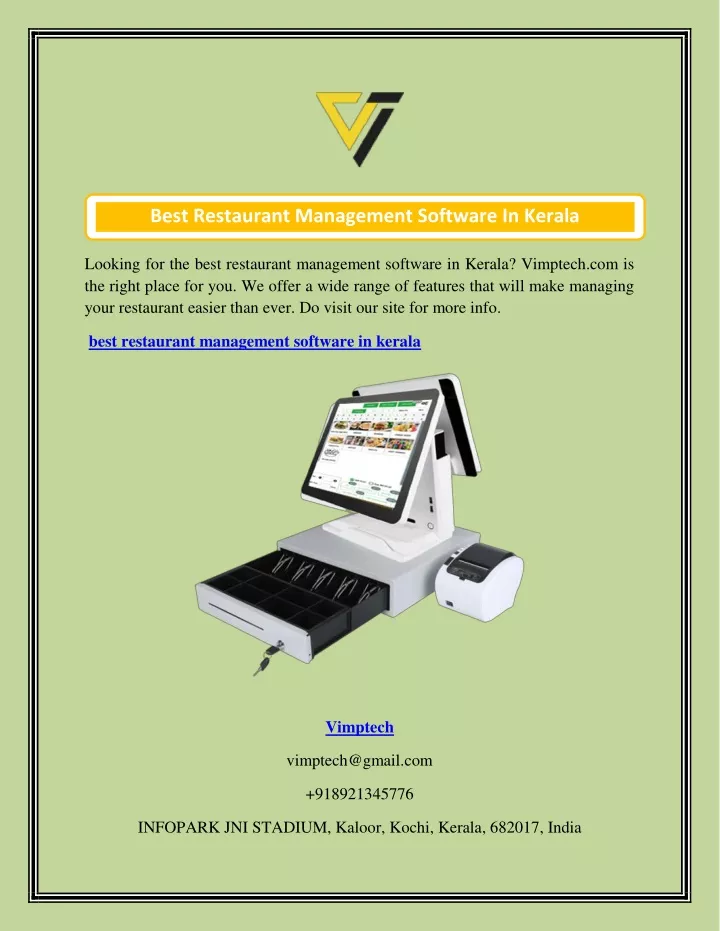 Best Restaurant Management Software In Kerala

Looking for the best restaurant management software in Kerala? Vimptech.com is the right place for you. We offer a wide range of features that will make managing your restaurant easier than ever. Do visit our site for more info.

best restaurant management software in kerala

Vimptech

vimptech@gmail.com

+918921345776

INFOPARK JNI STADIUM, Kaloor, Kochi, Kerala, 682017, India